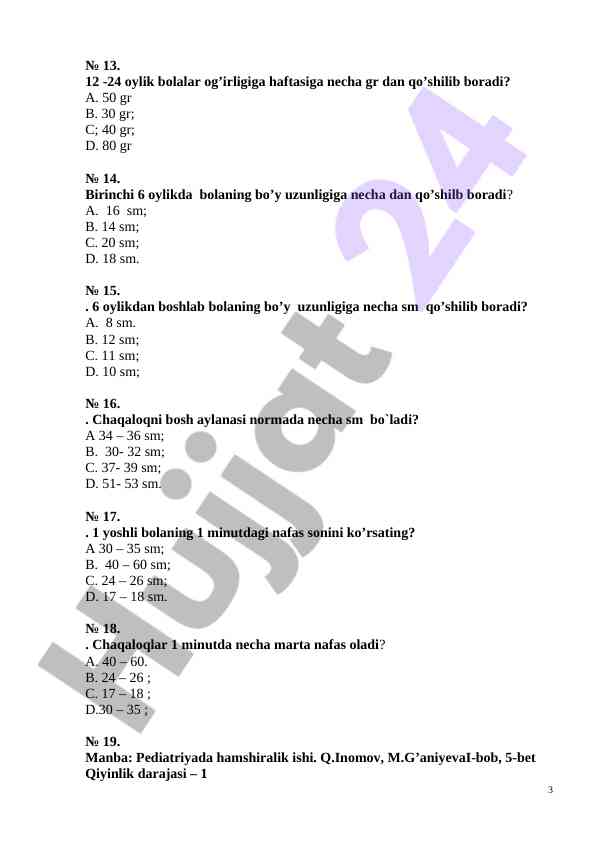 № 13.
12 -24 oylik bolalar og’irligiga haftasiga necha gr dan qo’shilib boradi?
A. 50 gr
B. 30 gr;
C; 40 gr;
D. 80 gr

№ 14.
Birinchi 6 oylikda bolaning bo’y uzunligiga necha dan qo’shilb boradi?
A. 16 sm;
B. 14 sm;
C. 20 sm;
D. 18 sm.

№ 15.
. 6 oylikdan boshlab bolaning bo’y uzunligiga necha sm qo’shilib boradi?
A. 8 sm.
B. 12 sm;
C. 11 sm;
D. 10 sm;

№ 16.
. Chaqaloqni bosh aylanasi normada necha sm bo`ladi?
A 34 – 36 sm;
B. 30- 32 sm;
C. 37- 39 sm;
D. 51- 53 sm.

№ 17.
. 1 yoshli bolaning 1 minutdagi nafas sonini ko’rsating?
A 30 – 35 sm;
B. 40 – 60 sm;
C. 24 – 26 sm;
D. 17 – 18 sm.

№ 18.
. Chaqaloqlar 1 minutda necha marta nafas oladi?
A. 40 – 60.
B. 24 – 26 ;
C. 17 – 18 ;
D.30 – 35 ;

№ 19.
Manba: Pediatriyada hamshiralik ishi. Q.Inomov, M.G’aniyevaI-bob, 5-bet
Qiyinlik darajasi – 1

3

Hujjat 24